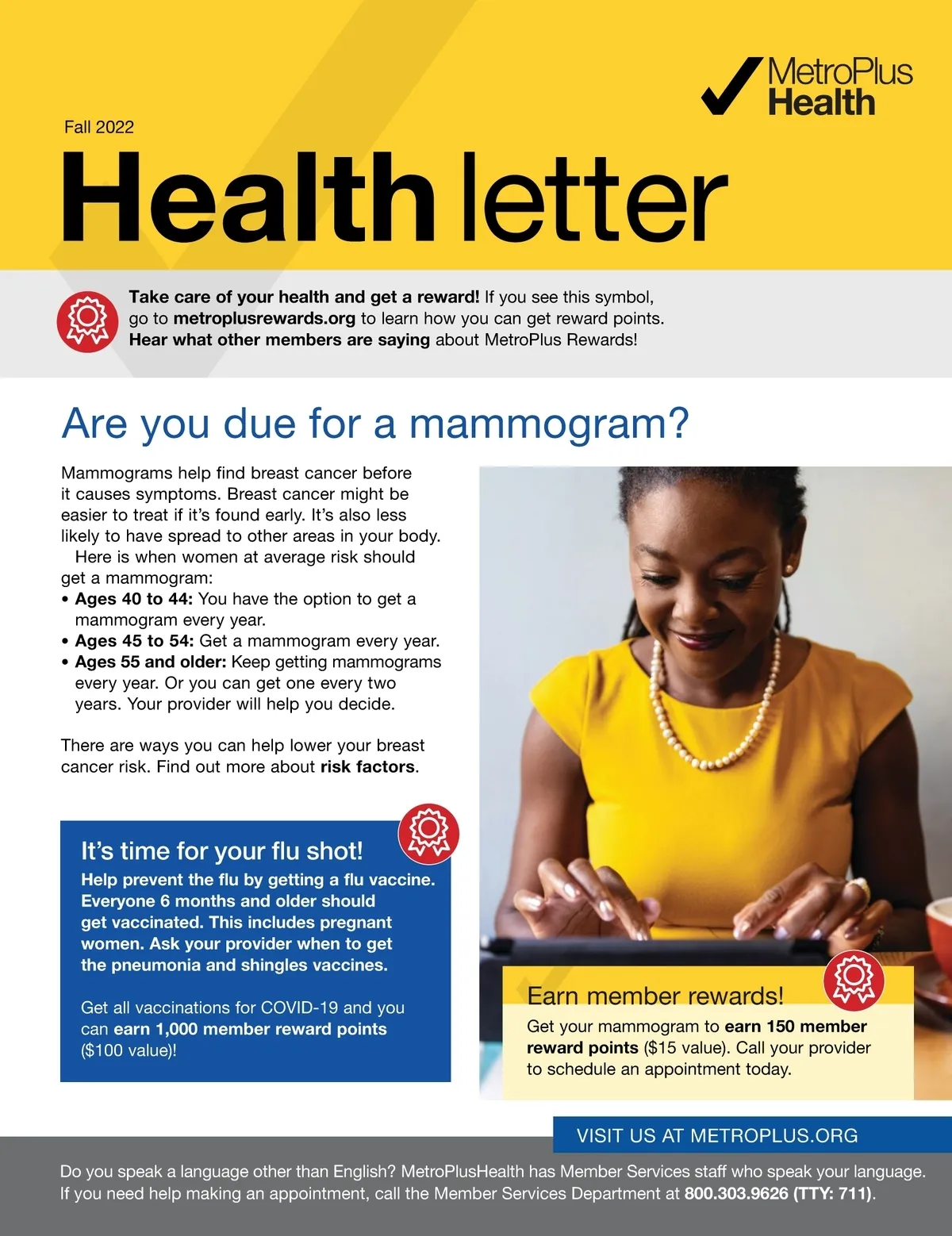 MetroPlus Health

Fall 2022

Health letter

Take care of your health and get a reward! If you see this symbol, go to metroplusrewards.org to learn how you can get reward points. Hear what other members are saying about MetroPlus Rewards!

Are you due for a mammogram?

Mammograms help find breast cancer before it causes symptoms. Breast cancer might be easier to treat if it's found early. It's also less likely to have spread to other areas in your body.

Here is when women at average risk should get a mammogram:
• Ages 40 to 44: You have the option to get a mammogram every year.
• Ages 45 to 54: Get a mammogram every year.
• Ages 55 and older: Keep getting mammograms every year. Or you can get one every two years. Your provider will help you decide.

There are ways you can help lower your breast cancer risk. Find out more about risk factors.

It's time for your flu shot!

Help prevent the flu by getting a flu vaccine. Everyone 6 months and older should get vaccinated. This includes pregnant women. Ask your provider when to get the pneumonia and shingles vaccines.

Get all vaccinations for COVID-19 and you can earn 1,000 member reward points ($100 value)!

Earn member rewards!

Get your mammogram to earn 150 member reward points ($15 value). Call your provider to schedule an appointment today.

VISIT US AT METROPLUS.ORG

Do you speak a language other than English? MetroPlusHealth has Member Services staff who speak your language. If you need help making an appointment, call the Member Services Department at 800.303.9626 (TTY: 711).